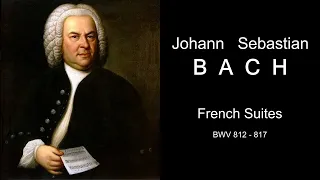 Johann Sebastian
B A C H

French Suites

BWV 812 - 817